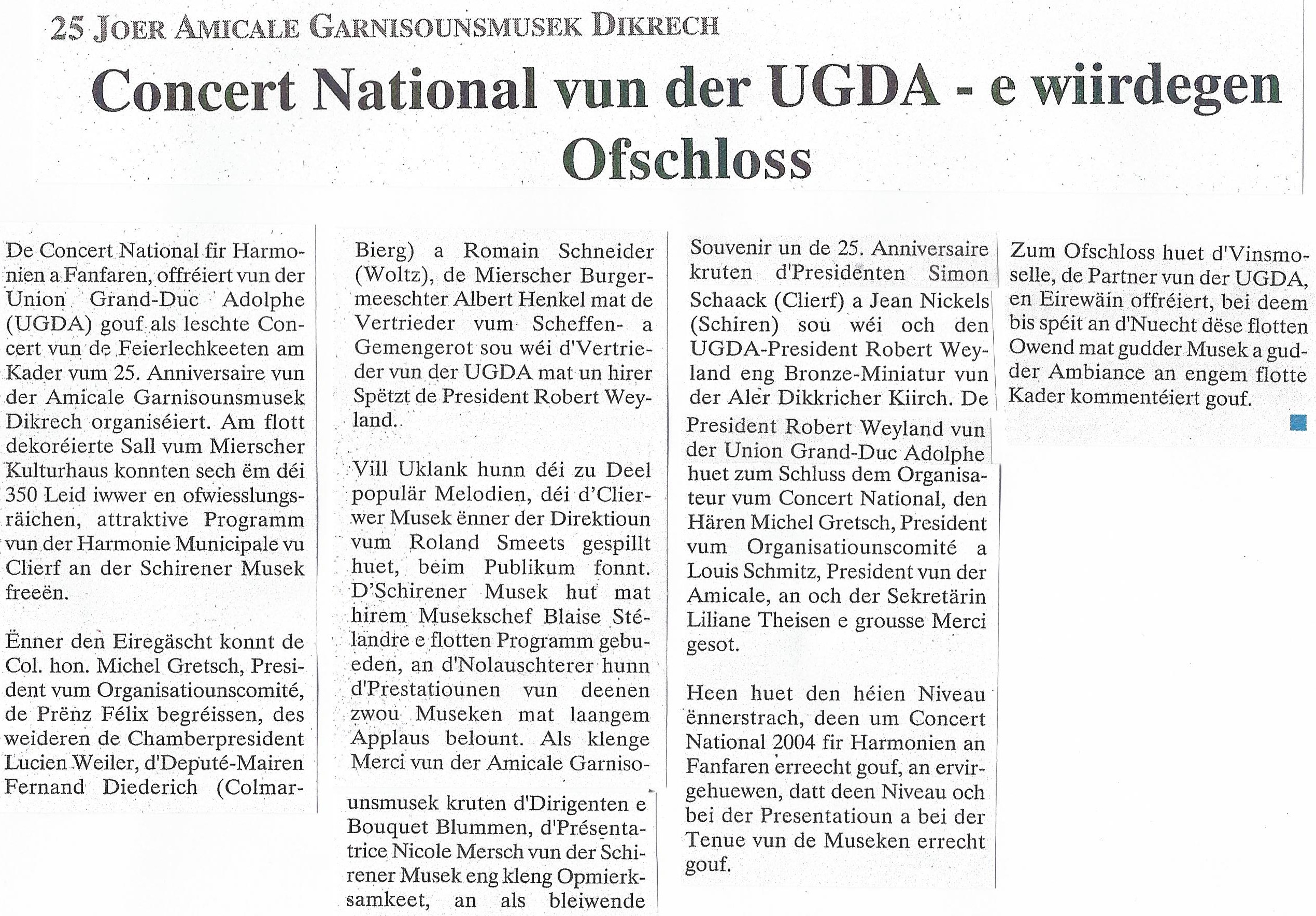 25 JOER AMICALE GARNISOUNSMUSEK DIKRECH

Concert National vun der UGDA - e wiirdegen Ofschloss

De Concert National fir Harmonien a Fanfaren, offréiert vun der Union Grand-Duc Adolphe (UGDA) gouf als leschte Concert vun de Feierlechkeeten am Kader vum 25. Anniversaire vun der Amicale Garnisounsmusek Dikrech organiséiert. Am flott dekoréierte Sall vum Mierscher Kulturhaus konnten sech ëm déi 350 Leid iwwer en ofwiesslungsräichen, attraktive Programm vun der Harmonie Municipale vu Clierf an der Schirener Musek freeën.

Ënner den Eiregäscht konnt de Col. hon. Michel Gretsch, President vum Organisatiounscomité, de Prënz Félix begréissen, des weideren de Chamberpresident Lucien Weiler, d'Deputé-Mairen Fernand Diederich (Colmar-Bierg) a Romain Schneider (Woltz), de Mierscher Burgermeeschter Albert Henkel mat de Vertrieder vum Scheffen- a Gemengerot sou wéi d'Vertrieder vun der UGDA mat un hirer Spëtzt de President Robert Weyland.

Vill Uklank hunn déi zu Deel populär Melodien, déi d'Clierwer Musek ënner der Direktioun vum Roland Smeets gespillt huet, beim Publikum fonnt. D'Schirener Musek hut mat hirem Musekschef Blaise Stélandre e flotten Programm gebueden, an d'Nolauschterer hunn d'Prestatiounen vun deenen zwou Museken mat laangem Applaus belount. Als klenge Merci vun der Amicale Garnisounsmusek kruten d'Dirigenten e Bouquet Blummen, d'Présentatrice Nicole Mersch vun der Schirener Musek eng kleng Opmierksamkeet, an als bleiwende Souvenir un de 25. Anniversaire kruten d'Presidenten Simon Schaack (Clierf) a Jean Nickels (Schiren) sou wéi och den UGDA-President Robert Weyland eng Bronze-Miniatur vun der Aler Dikkricher Kiirch. De President Robert Weyland vun der Union Grand-Duc Adolphe huet zum Schluss dem Organisateur vum Concert National, den Hären Michel Gretsch, President vum Organisatiounscomité a Louis Schmitz, President vun der Amicale, an och der Sekretärin Liliane Theisen e grousse Merci gesot.

Heen huet den héien Niveau ënnerstrach, deen um Concert National 2004 fir Harmonien an Fanfaren erreecht gouf, an ervirgehuewen, datt deen Niveau och bei der Presentatioun a bei der Tenue vun de Museken errecht gouf.

Zum Ofschloss huet d'Vinsmoselle, de Partner vun der UGDA, en Eirewäin offréiert, bei deem bis spéit an d'Nuecht dëse flotten Owend mat gudder Musek a gudder Ambiance an engem flotte Kader kommentéiert gouf.